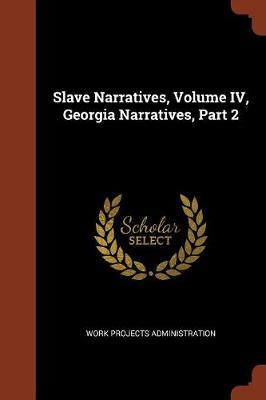 Slave Narratives, Volume IV, Georgia Narratives, Part 2

Scholar
SELECT

WORK PROJECTS ADMINISTRATION